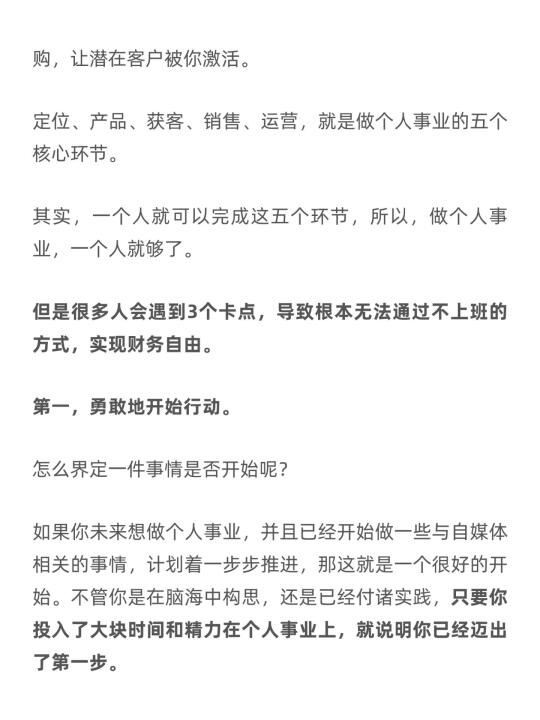 购，让潜在客户被你激活。

定位、产品、获客、销售、运营，就是做个人事业的五个核心环节。

其实，一个人就可以完成这五个环节，所以，做个人事业，一个人就够了。

但是很多人会遇到3个卡点，导致根本无法通过不上班的方式，实现财务自由。

第一，勇敢地开始行动。

怎么界定一件事情是否开始呢？

如果你未来想做个人事业，并且已经开始做一些与自媒体相关的事情，计划着一步步推进，那这就是一个很好的开始。不管你是在脑海中构思，还是已经付诸实践，只要你投入了大块时间和精力在个人事业上，就说明你已经迈出了第一步。